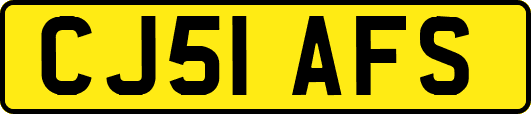 CJ51 AFS